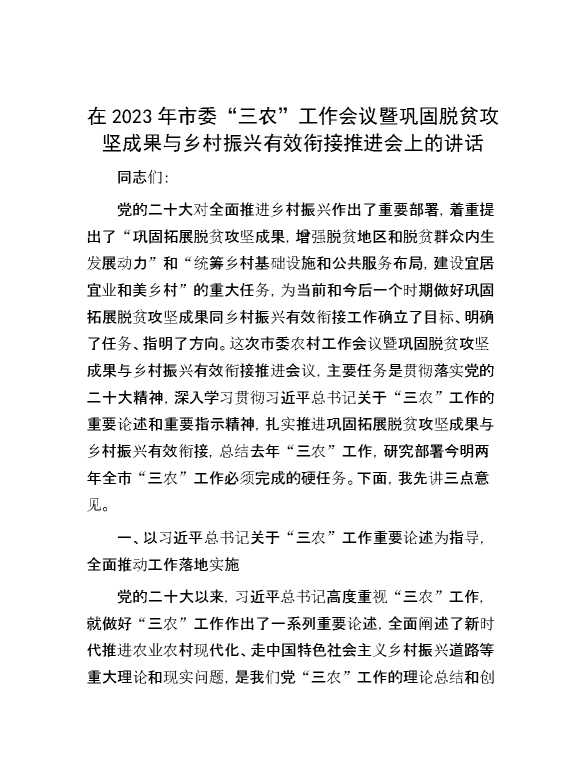 在 2023 年市委“三农”工作会议暨巩固脱贫攻坚成果与乡村振兴有效衔接推进会上的讲话

同志们：

党的二十大对全面推进乡村振兴作出了重要部署，着重提出了“巩固拓展脱贫攻坚成果，增强脱贫地区和脱贫群众内生发展动力”和“统筹乡村基础设施和公共服务布局，建设宜居宜业和美乡村”的重大任务，为当前和今后一个时期做好巩固拓展脱贫攻坚成果同乡村振兴有效衔接工作确立了目标、明确了任务、指明了方向。这次市委农村工作会议暨巩固脱贫攻坚成果与乡村振兴有效衔接推进会议，主要任务是贯彻落实党的二十大精神，深入学习贯彻习近平总书记关于“三农”工作的重要论述和重要指示精神，扎实推进巩固拓展脱贫攻坚成果与乡村振兴有效衔接，总结去年“三农”工作，研究部署今明两年全市“三农”工作必须完成的硬任务。下面，我先讲三点意见。

一、以习近平总书记关于“三农”工作重要论述为指导，全面推动工作落地实施

党的二十大以来，习近平总书记高度重视“三农”工作，就做好“三农”工作作出了一系列重要论述，全面阐述了新时代推进农业农村现代化、走中国特色社会主义乡村振兴道路等重大理论和现实问题，是我们党“三农”工作的理论总结和创